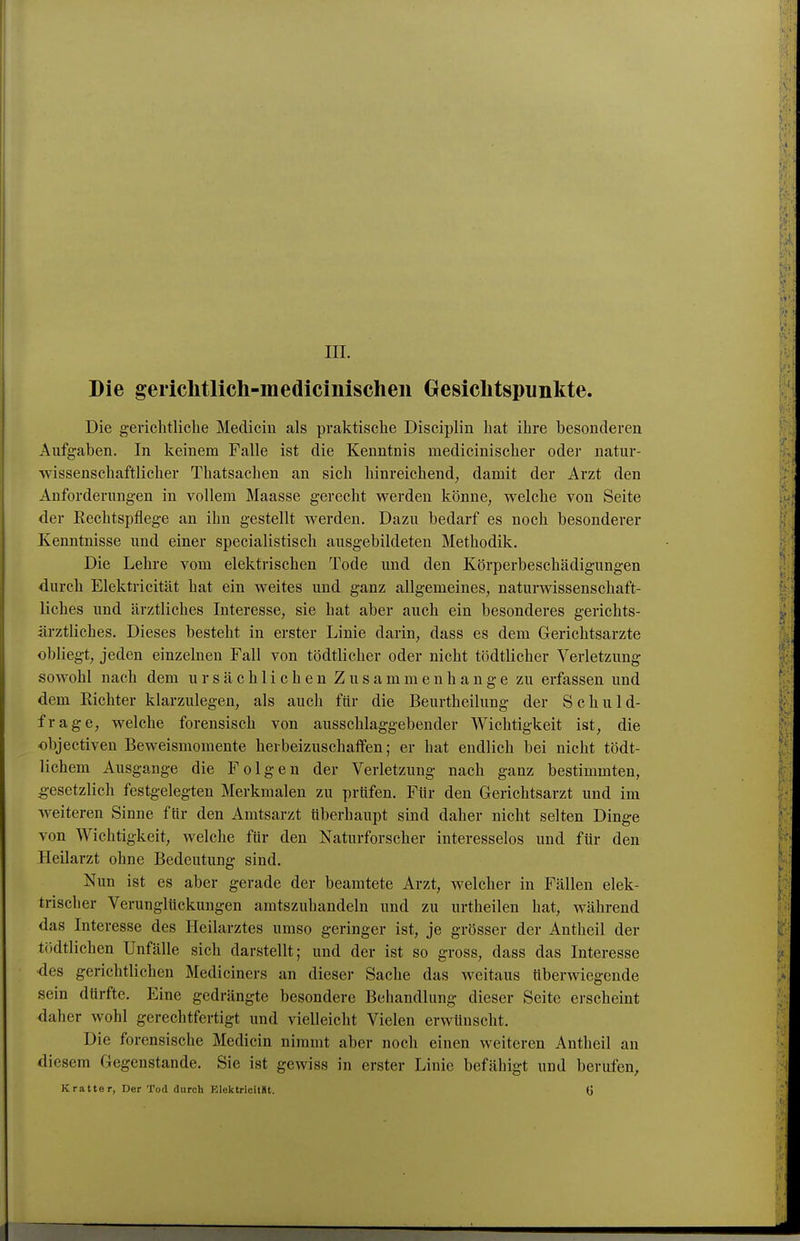 III.

Die gerichtlich-medicinischen Gesichtspunkte.

Die gerichtliche Medicin als praktische Disciplin hat ihre besonderen Aufgaben. In keinem Falle ist die Kenntnis medicinischer oder naturwissenschaftlicher Thatsachen an sich hinreichend, damit der Arzt den Anforderungen in vollem Maasse gerecht werden könne, welche von Seite der Rechtspflege an ihn gestellt werden. Dazu bedarf es noch besonderer Kenntnisse und einer specialistisch ausgebildeten Methodik.

Die Lehre vom elektrischen Tode und den Körperbeschädigungen durch Elektricität hat ein weites und ganz allgemeines, naturwissenschaftliches und ärztliches Interesse, sie hat aber auch ein besonderes gerichtsärztliches. Dieses besteht in erster Linie darin, dass es dem Gerichtsarzte obliegt, jeden einzelnen Fall von tödtlicher oder nicht tödtlicher Verletzung sowohl nach dem ursächlichen Zusammenhange zu erfassen und dem Richter klarzulegen, als auch für die Beurtheilung der Schuldfrage, welche forensisch von ausschlaggebender Wichtigkeit ist, die objectiven Beweismomente herbeizuschaffen; er hat endlich bei nicht tödtlichem Ausgange die Folgen der Verletzung nach ganz bestimmten, gesetzlich festgelegten Merkmalen zu prüfen. Für den Gerichtsarzt und im weiteren Sinne für den Amtsarzt überhaupt sind daher nicht selten Dinge von Wichtigkeit, welche für den Naturforscher interesselos und für den Heilarzt ohne Bedeutung sind.

Nun ist es aber gerade der beamtete Arzt, welcher in Fällen elektrischer Verunglückungen amtszuhandeln und zu urtheilen hat, während das Interesse des Heilarztes umso geringer ist, je grösser der Antheil der tödtlichen Unfälle sich darstellt; und der ist so gross, dass das Interesse des gerichtlichen Mediciners an dieser Sache das weitaus überwiegende sein dürfte. Eine gedrängte besondere Behandlung dieser Seite erscheint daher wohl gerechtfertigt und vielleicht Vielen erwünscht.

Die forensische Medicin nimmt aber noch einen weiteren Antheil an diesem Gegenstande. Sie ist gewiss in erster Linie befähigt und berufen,

Kratter, Der Tod durch Elektricität. 6